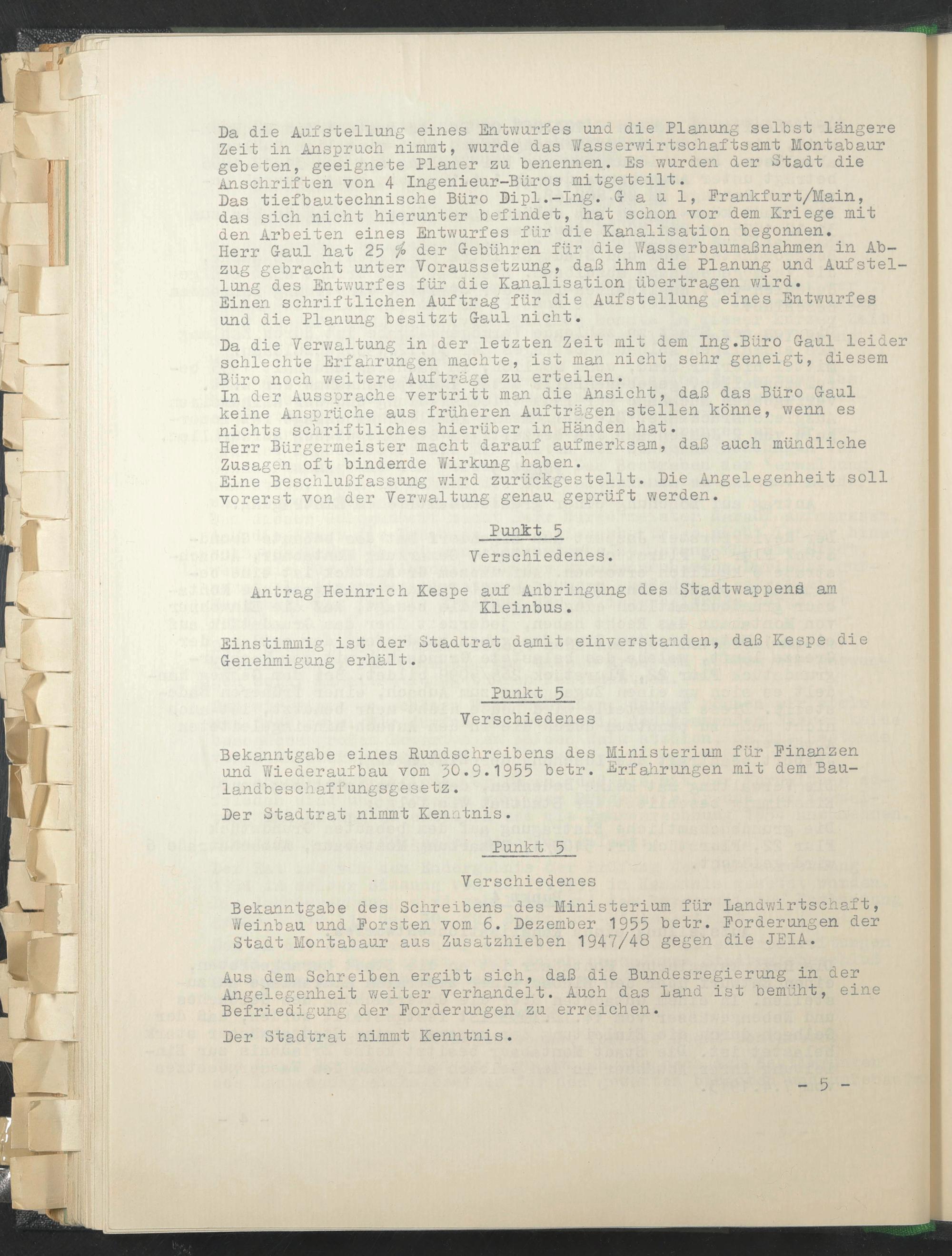 Da die Aufstellung eines Entwurfes und die Planung selbst längere Zeit in Anspruch nimmt, wurde das Wasserwirtschaftsamt Montabaur gebeten, geeignete Planer zu benennen. Es wurden der Stadt die Anschriften von 4 Ingenieur-Büros mitgeteilt.
Das tiefbautechnische Büro Dipl.-Ing. G a u l, Frankfurt/Main, das sich nicht hierunter befindet, hat schon vor dem Kriege mit den Arbeiten eines Entwurfes für die Kanalisation begonnen.
Herr Gaul hat 25 % der Gebühren für die Wasserbaumaßnahmen in Abzug gebracht unter Voraussetzung, daß ihm die Planung und Aufstellung des Entwurfes für die Kanalisation übertragen wird.
Einen schriftlichen Auftrag für die Aufstellung eines Entwurfes und die Planung besitzt Gaul nicht.

Da die Verwaltung in der letzten Zeit mit dem Ing.Büro Gaul leider schlechte Erfahrungen machte, ist man nicht sehr geneigt, diesem Büro noch weitere Aufträge zu erteilen.
In der Aussprache vertritt man die Ansicht, daß das Büro Gaul keine Ansprüche aus früheren Aufträgen stellen könne, wenn es nichts schriftliches hierüber in Händen hat.
Herr Bürgermeister macht darauf aufmerksam, daß auch mündliche Zusagen oft bindende Wirkung haben.
Eine Beschlußfassung wird zurückgestellt. Die Angelegenheit soll vorerst von der Verwaltung genau geprüft werden.

Punkt 5

Verschiedenes.

Antrag Heinrich Kespe auf Anbringung des Stadtwappens am Kleinbus.

Einstimmig ist der Stadtrat damit einverstanden, daß Kespe die Genehmigung erhält.

Punkt 5

Verschiedenes

Bekanntgabe eines Rundschreibens des Ministerium für Finanzen und Wiederaufbau vom 30.9.1955 betr. Erfahrungen mit dem Baulandbeschaffungsgesetz.

Der Stadtrat nimmt Kenntnis.

Punkt 5

Verschiedenes

Bekanntgabe des Schreibens des Ministerium für Landwirtschaft, Weinbau und Forsten vom 6. Dezember 1955 betr. Forderungen der Stadt Montabaur aus Zusatzhieben 1947/48 gegen die JEIA.

Aus dem Schreiben ergibt sich, daß die Bundesregierung in der Angelegenheit weiter verhandelt. Auch das Land ist bemüht, eine Befriedigung der Forderungen zu erreichen.

Der Stadtrat nimmt Kenntnis.

- 5 -